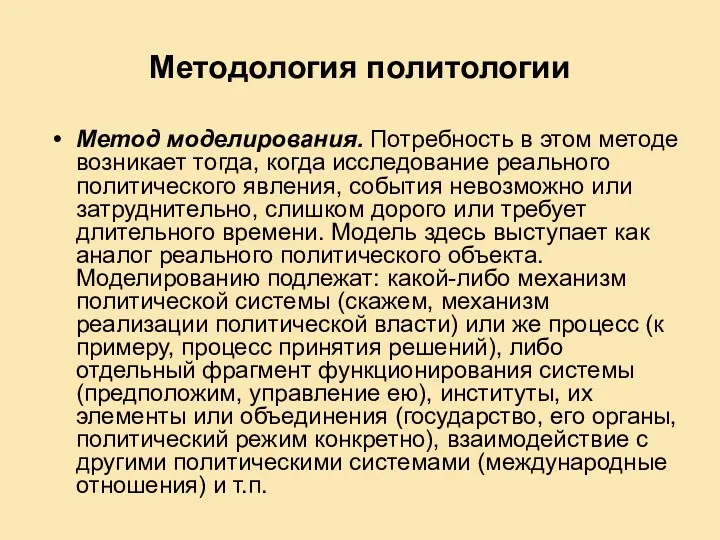 Методология политологии

• Метод моделирования. Потребность в этом методе возникает тогда, когда исследование реального политического явления, события невозможно или затруднительно, слишком дорого или требует длительного времени. Модель здесь выступает как аналог реального политического объекта. Моделированию подлежат: какой-либо механизм политической системы (скажем, механизм реализации политической власти) или же процесс (к примеру, процесс принятия решений), либо отдельный фрагмент функционирования системы (предположим, управление ею), институты, их элементы или объединения (государство, его органы, политический режим конкретно), взаимодействие с другими политическими системами (международные отношения) и т.п.